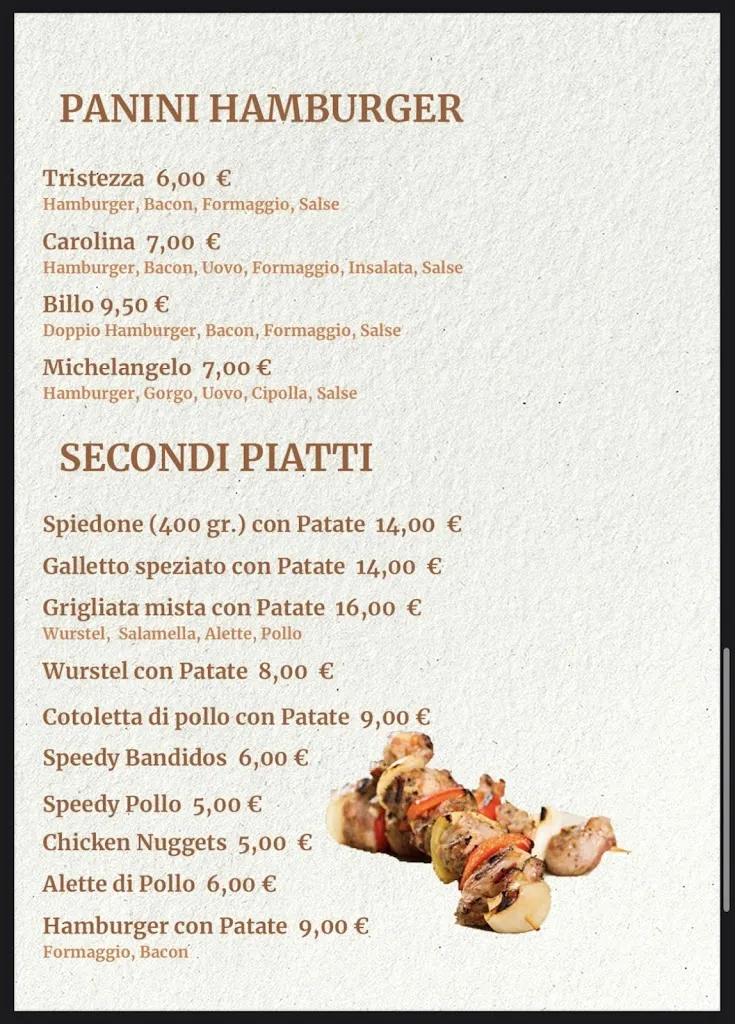 PANINI HAMBURGER

Tristezza 6,00 €
Hamburger, Bacon, Formaggio, Salse

Carolina 7,00 €
Hamburger, Bacon, Uovo, Formaggio, Insalata, Salse

Billo 9,50 €
Doppio Hamburger, Bacon, Formaggio, Salse

Michelangelo 7,00 €
Hamburger, Gorgo, Uovo, Cipolla, Salse

SECONDI PIATTI

Spiedone (400 gr.) con Patate 14,00 €

Galletto speziato con Patate 14,00 €

Grigliata mista con Patate 16,00 €
Wurstel, Salamella, Alette, Pollo

Wurstel con Patate 8,00 €

Cotoletta di pollo con Patate 9,00 €

Speedy Bandidos 6,00 €

Speedy Pollo 5,00 €

Chicken Nuggets 5,00 €

Alette di Pollo 6,00 €

Hamburger con Patate 9,00 €
Formaggio, Bacon